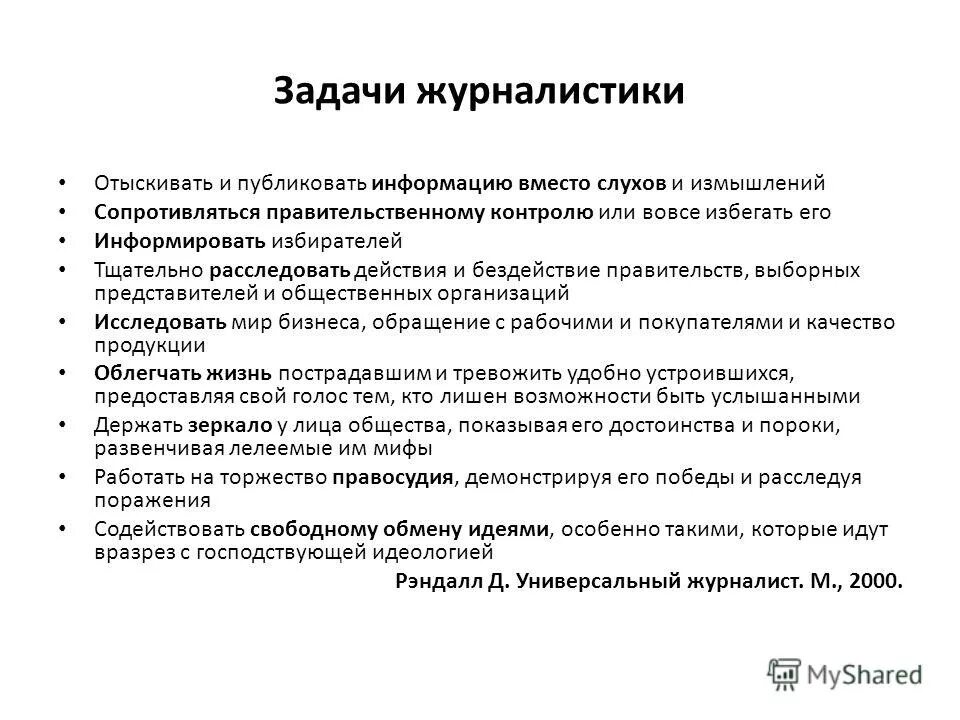 Задачи журналистики

• Отыскивать и публиковать информацию вместо слухов и измышлений
• Сопротивляться правительственному контролю или вовсе избегать его
• Информировать избирателей
• Тщательно расследовать действия и бездействие правительств, выборных представителей и общественных организаций
• Исследовать мир бизнеса, обращение с рабочими и покупателями и качество продукции
• Облегчать жизнь пострадавшим и тревожить удобно устроившихся, предоставляя свой голос тем, кто лишен возможности быть услышанными
• Держать зеркало у лица общества, показывая его достоинства и пороки, развенчивая лелеемые им мифы
• Работать на торжество правосудия, демонстрируя его победы и расследуя поражения
• Содействовать свободному обмену идеями, особенно такими, которые идут вразрез с господствующей идеологией

Рэндалл Д. Универсальный журналист. М., 2000.

MyShared